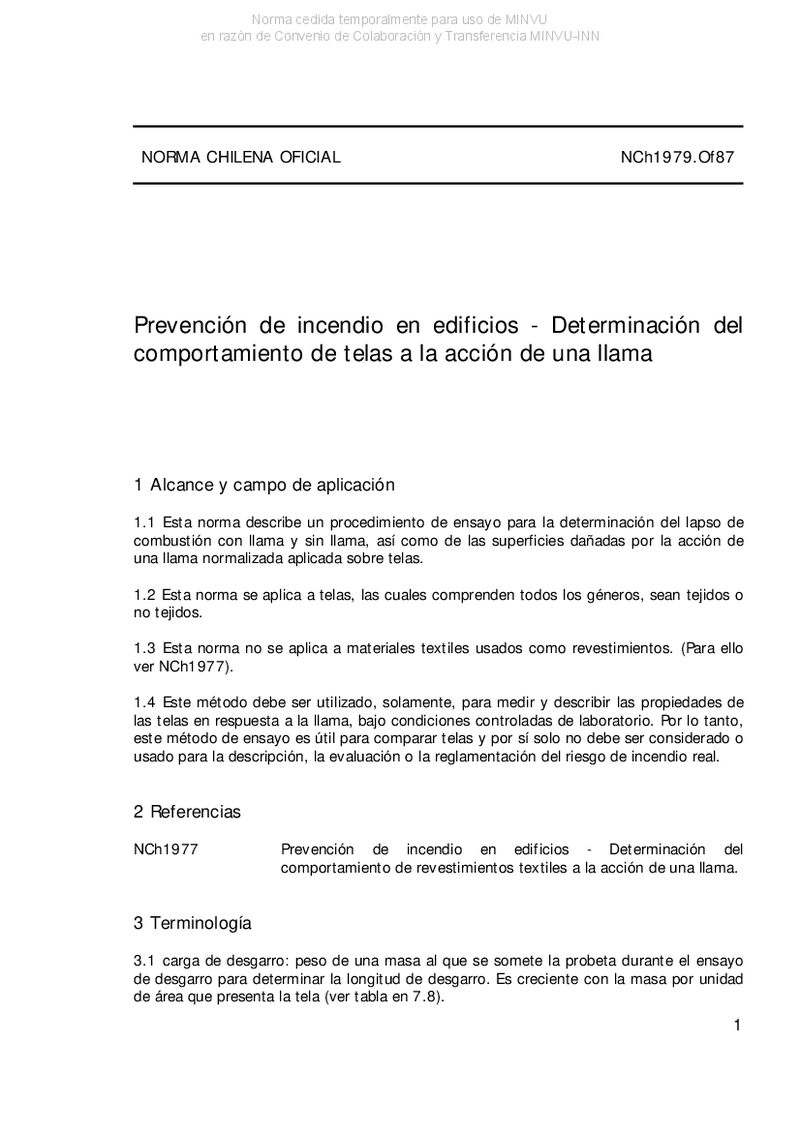 Norma cedida temporalmente para uso de MINVU
en razón de Convenio de Colaboración y Transferencia MINVU-INN

NORMA CHILENA OFICIAL NCh1979.Of87

Prevención de incendio en edificios - Determinación del comportamiento de telas a la acción de una llama

1 Alcance y campo de aplicación

1.1 Esta norma describe un procedimiento de ensayo para la determinación del lapso de combustión con llama y sin llama, así como de las superficies dañadas por la acción de una llama normalizada aplicada sobre telas.

1.2 Esta norma se aplica a telas, las cuales comprenden todos los géneros, sean tejidos o no tejidos.

1.3 Esta norma no se aplica a materiales textiles usados como revestimientos. (Para ello ver NCh1977).

1.4 Este método debe ser utilizado, solamente, para medir y describir las propiedades de las telas en respuesta a la llama, bajo condiciones controladas de laboratorio. Por lo tanto, este método de ensayo es útil para comparar telas y por sí solo no debe ser considerado o usado para la descripción, la evaluación o la reglamentación del riesgo de incendio real.

2 Referencias

NCh1977 Prevención de incendio en edificios - Determinación del comportamiento de revestimientos textiles a la acción de una llama.

3 Terminología

3.1 carga de desgarro: peso de una masa al que se somete la probeta durante el ensayo de desgarro para determinar la longitud de desgarro. Es creciente con la masa por unidad de área que presenta la tela (ver tabla en 7.8).

1